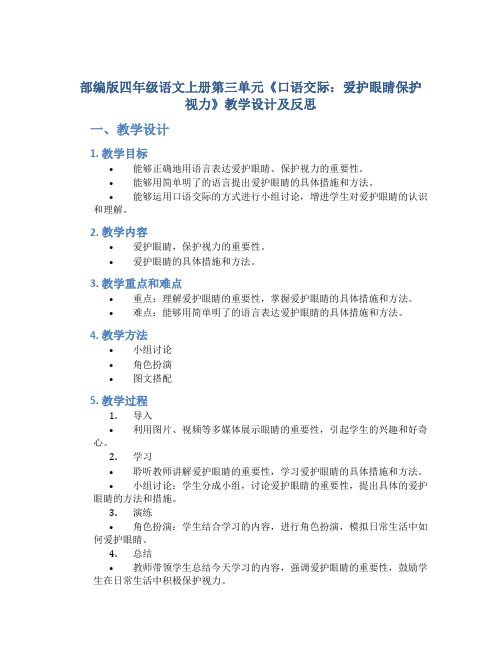 部编版四年级语文上册第三单元《口语交际：爱护眼睛保护视力》教学设计及反思

一、教学设计

1. 教学目标

• 能够正确地用语言表达爱护眼睛、保护视力的重要性。
• 能够用简单明了的语言提出爱护眼睛的具体措施和方法。
• 能够运用口语交际的方式进行小组讨论，增进学生对爱护眼睛的认识和理解。

2. 教学内容

• 爱护眼睛，保护视力的重要性。
• 爱护眼睛的具体措施和方法。

3. 教学重点和难点

• 重点：理解爱护眼睛的重要性，掌握爱护眼睛的具体措施和方法。
• 难点：能够用简单明了的语言表达爱护眼睛的具体措施和方法。

4. 教学方法

• 小组讨论
• 角色扮演
• 图文搭配

5. 教学过程

1. 导入
• 利用图片、视频等多媒体展示眼睛的重要性，引起学生的兴趣和好奇心。
2. 学习
• 聆听教师讲解爱护眼睛的重要性，学习爱护眼睛的具体措施和方法。
• 小组讨论：学生分成小组，讨论爱护眼睛的重要性，提出具体的爱护眼睛的方法和措施。
3. 演练
• 角色扮演：学生结合学习的内容，进行角色扮演，模拟日常生活中如何爱护眼睛。
4. 总结
• 教师带领学生总结今天学习的内容，强调爱护眼睛的重要性，鼓励学生在日常生活中积极保护视力。